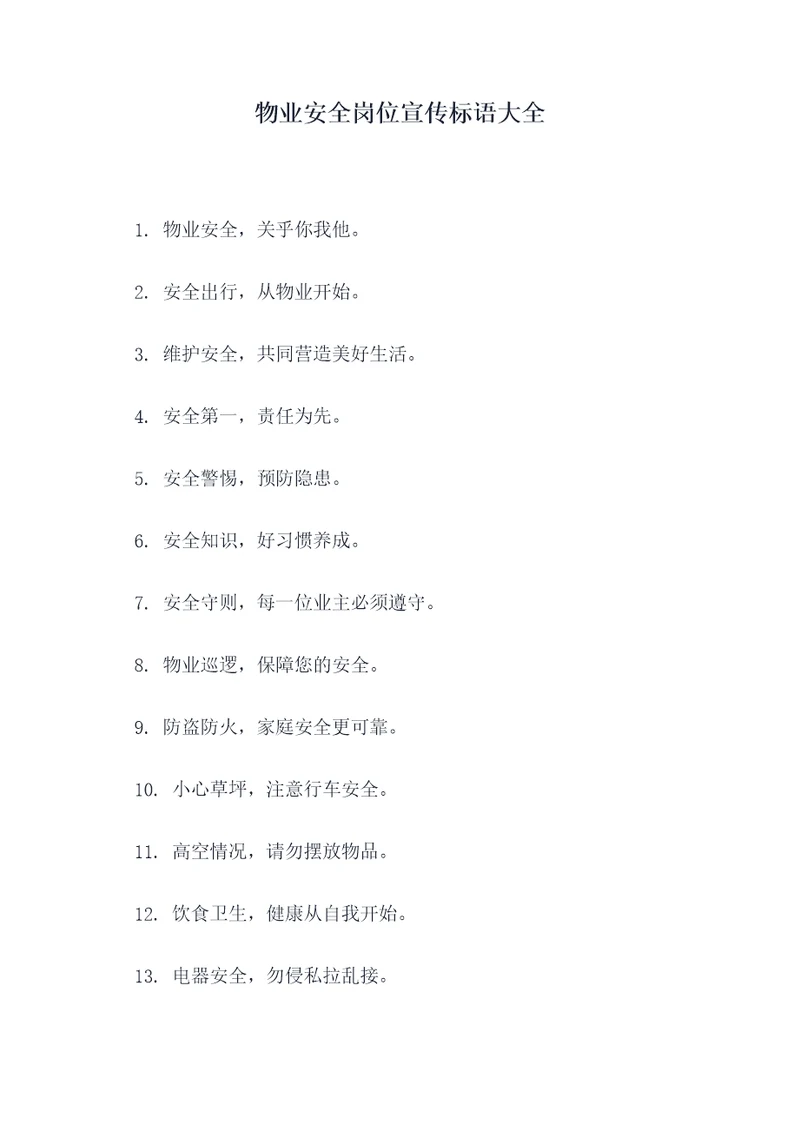 物业安全岗位宣传标语大全

1. 物业安全，关乎你我他。

2. 安全出行，从物业开始。

3. 维护安全，共同营造美好生活。

4. 安全第一，责任为先。

5. 安全警惕，预防隐患。

6. 安全知识，好习惯养成。

7. 安全守则，每一位业主必须遵守。

8. 物业巡逻，保障您的安全。

9. 防盗防火，家庭安全更可靠。

10. 小心草坪，注意行车安全。

11. 高空情况，请勿摆放物品。

12. 饮食卫生，健康从自我开始。

13. 电器安全，勿侵私拉乱接。